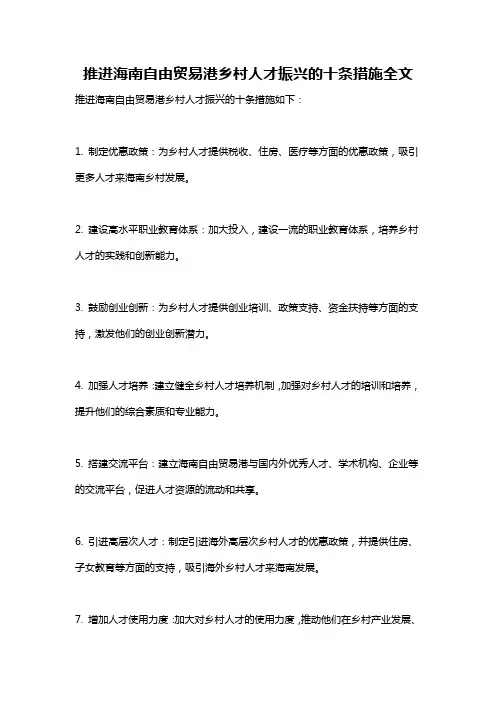 推进海南自由贸易港乡村人才振兴的十条措施全文

推进海南自由贸易港乡村人才振兴的十条措施如下：

1. 制定优惠政策：为乡村人才提供税收、住房、医疗等方面的优惠政策，吸引更多人才来海南乡村发展。

2. 建设高水平职业教育体系：加大投入，建设一流的职业教育体系，培养乡村人才的实践和创新能力。

3. 鼓励创业创新：为乡村人才提供创业培训、政策支持、资金扶持等方面的支持，激发他们的创业创新潜力。

4. 加强人才培养：建立健全乡村人才培养机制，加强对乡村人才的培训和培养，提升他们的综合素质和专业能力。

5. 搭建交流平台：建立海南自由贸易港与国内外优秀人才、学术机构、企业等的交流平台，促进人才资源的流动和共享。

6. 引进高层次人才：制定引进海外高层次乡村人才的优惠政策，并提供住房、子女教育等方面的支持，吸引海外乡村人才来海南发展。

7. 增加人才使用力度：加大对乡村人才的使用力度，推动他们在乡村产业发展、